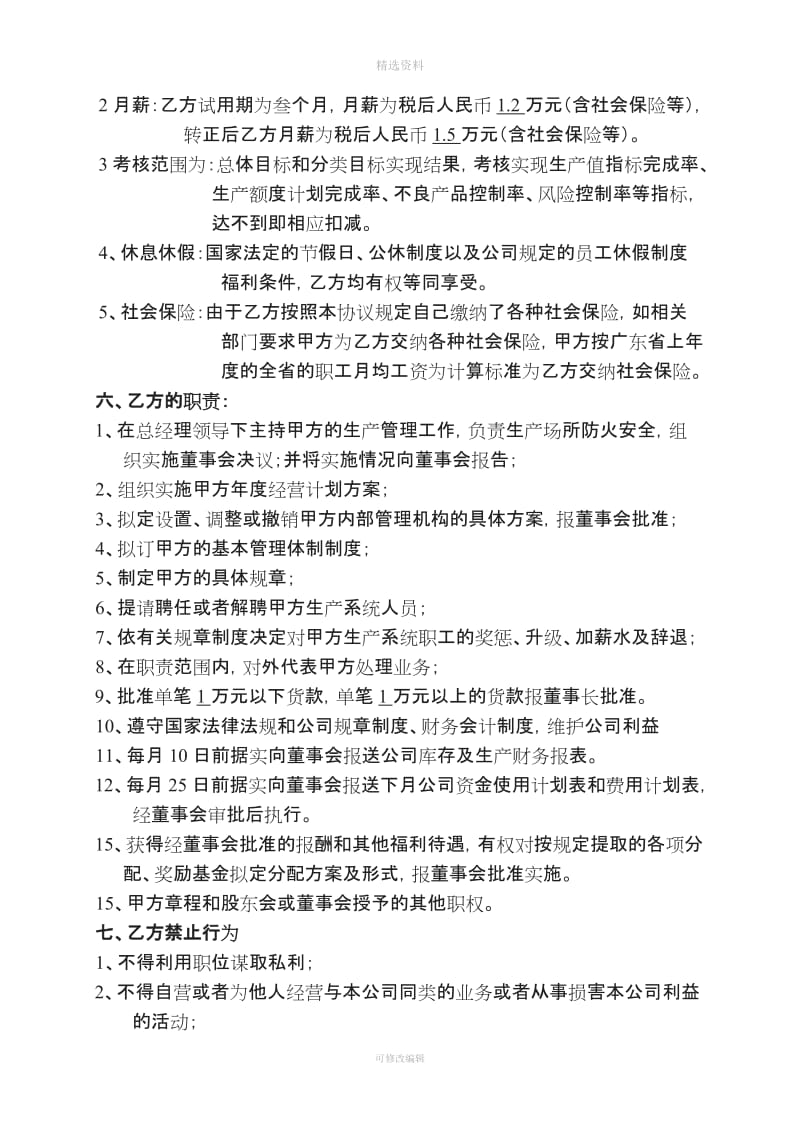 精选资料

2 月薪：乙方试用期为叁个月，月薪为税后人民币 1.2 万元（含社会保险等），转正后乙方月薪为税后人民币 1.5 万元（含社会保险等）。

3 考核范围为：总体目标和分类目标实现结果，考核实现生产值指标完成率、生产额度计划完成率、不良产品控制率、风险控制率等指标，达不到即相应扣减。

4、休息休假：国家法定的节假日、公休制度以及公司规定的员工休假制度福利条件，乙方均有权等同享受。

5、社会保险：由于乙方按照本协议规定自己缴纳了各种社会保险，如相关部门要求甲方为乙方交纳各种社会保险，甲方按广东省上年度的全省的职工月均工资为计算标准为乙方交纳社会保险。

六、乙方的职责：

1、在总经理领导下主持甲方的生产管理工作，负责生产场所防火安全，组织实施董事会决议；并将实施情况向董事会报告；

2、组织实施甲方年度经营计划方案；

3、拟定设置、调整或撤销甲方内部管理机构的具体方案，报董事会批准；

4、拟订甲方的基本管理体制制度；

5、制定甲方的具体规章；

6、提请聘任或者解聘甲方生产系统人员；

7、依有关规章制度决定对甲方生产系统职工的奖惩、升级、加薪水及辞退；

8、在职责范围内，对外代表甲方处理业务；

9、批准单笔 1 万元以下货款，单笔 1 万元以上的货款报董事长批准。

10、遵守国家法律法规和公司规章制度、财务会计制度，维护公司利益

11、每月 10 日前据实向董事会报送公司库存及生产财务报表。

12、每月 25 日前据实向董事会报送下月公司资金使用计划表和费用计划表，经董事会审批后执行。

15、获得经董事会批准的报酬和其他福利待遇，有权对按规定提取的各项分配、奖励基金拟定分配方案及形式，报董事会批准实施。

15、甲方章程和股东会或董事会授予的其他职权。

七、乙方禁止行为

1、不得利用职位谋取私利；

2、不得自营或者为他人经营与本公司同类的业务或者从事损害本公司利益的活动；

可修改编辑